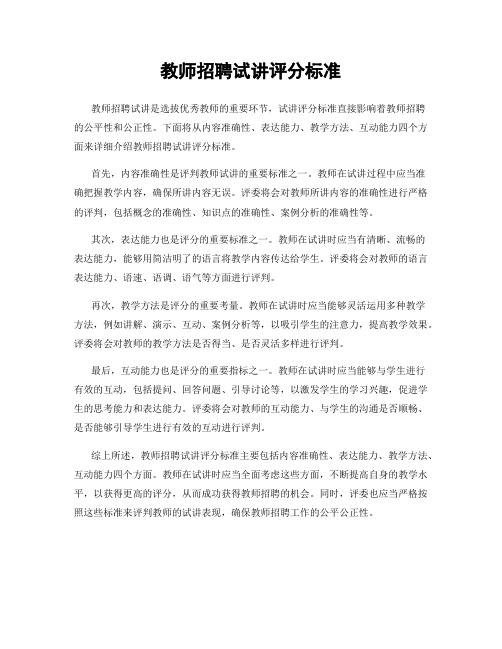 教师招聘试讲评分标准

教师招聘试讲是选拔优秀教师的重要环节，试讲评分标准直接影响着教师招聘的公平性和公正性。下面将从内容准确性、表达能力、教学方法、互动能力四个方面来详细介绍教师招聘试讲评分标准。

首先，内容准确性是评判教师试讲的重要标准之一。教师在试讲过程中应当准确把握教学内容，确保所讲内容无误。评委将会对教师所讲内容的准确性进行严格的评判，包括概念的准确性、知识点的准确性、案例分析的准确性等。

其次，表达能力也是评分的重要标准之一。教师在试讲时应当有清晰、流畅的表达能力，能够用简洁明了的语言将教学内容传达给学生。评委将会对教师的语言表达能力、语速、语调、语气等方面进行评判。

再次，教学方法是评分的重要考量。教师在试讲时应当能够灵活运用多种教学方法，例如讲解、演示、互动、案例分析等，以吸引学生的注意力，提高教学效果。评委将会对教师的教学方法是否得当、是否灵活多样进行评判。

最后，互动能力也是评分的重要指标之一。教师在试讲时应当能够与学生进行有效的互动，包括提问、回答问题、引导讨论等，以激发学生的学习兴趣，促进学生的思考能力和表达能力。评委将会对教师的互动能力、与学生的沟通是否顺畅、是否能够引导学生进行有效的互动进行评判。

综上所述，教师招聘试讲评分标准主要包括内容准确性、表达能力、教学方法、互动能力四个方面。教师在试讲时应当全面考虑这些方面，不断提高自身的教学水平，以获得更高的评分，从而成功获得教师招聘的机会。同时，评委也应当严格按照这些标准来评判教师的试讲表现，确保教师招聘工作的公平公正性。